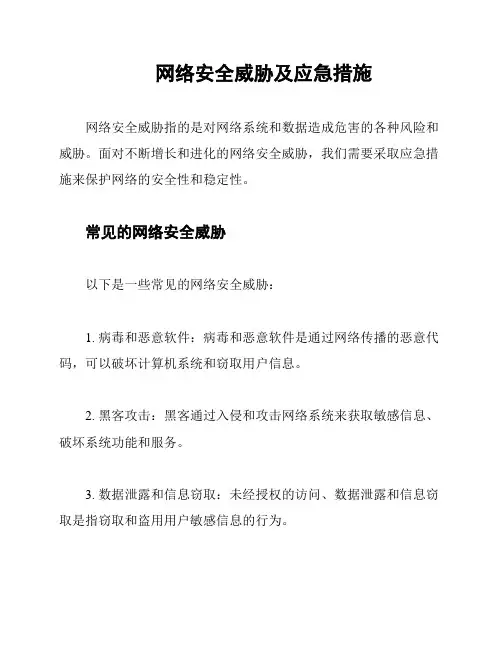 网络安全威胁及应急措施

网络安全威胁指的是对网络系统和数据造成危害的各种风险和威胁。面对不断增长和进化的网络安全威胁，我们需要采取应急措施来保护网络的安全性和稳定性。

常见的网络安全威胁

以下是一些常见的网络安全威胁：

1. 病毒和恶意软件：病毒和恶意软件是通过网络传播的恶意代码，可以破坏计算机系统和窃取用户信息。

2. 黑客攻击：黑客通过入侵和攻击网络系统来获取敏感信息、破坏系统功能和服务。

3. 数据泄露和信息窃取：未经授权的访问、数据泄露和信息窃取是指窃取和盗用用户敏感信息的行为。